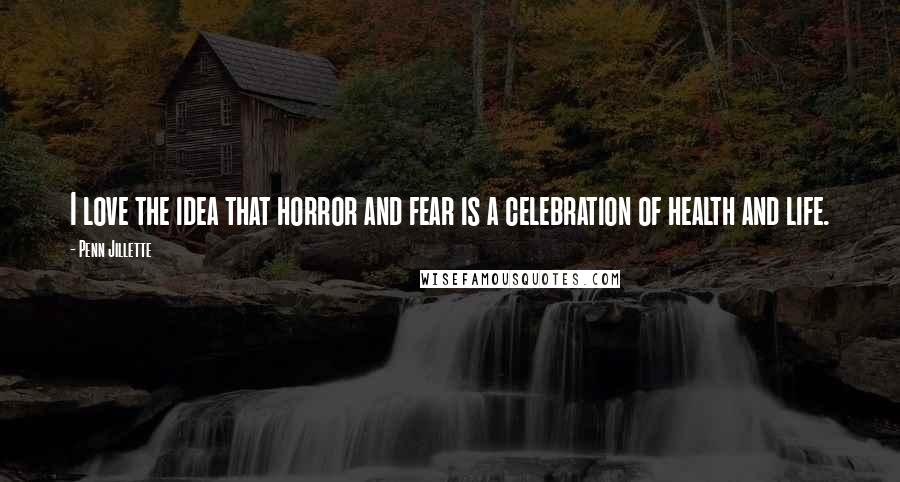 I love the idea that horror and fear is a celebration of health and life.

- Penn Jillette

WISEFAMOUSQUOTES.COM